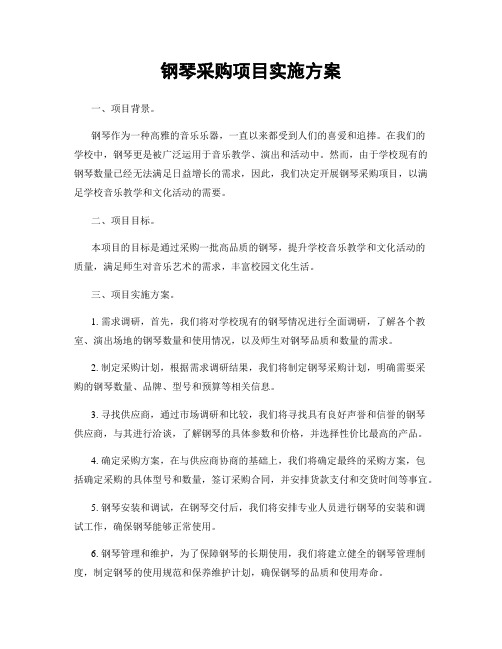 钢琴采购项目实施方案

一、项目背景。

钢琴作为一种高雅的音乐乐器，一直以来都受到人们的喜爱和追捧。在我们的学校中，钢琴更是被广泛运用于音乐教学、演出和活动中。然而，由于学校现有的钢琴数量已经无法满足日益增长的需求，因此，我们决定开展钢琴采购项目，以满足学校音乐教学和文化活动的需要。

二、项目目标。

本项目的目标是通过采购一批高品质的钢琴，提升学校音乐教学和文化活动的质量，满足师生对音乐艺术的需求，丰富校园文化生活。

三、项目实施方案。

1. 需求调研，首先，我们将对学校现有的钢琴情况进行全面调研，了解各个教室、演出场地的钢琴数量和使用情况，以及师生对钢琴品质和数量的需求。

2. 制定采购计划，根据需求调研结果，我们将制定钢琴采购计划，明确需要采购的钢琴数量、品牌、型号和预算等相关信息。

3. 寻找供应商，通过市场调研和比较，我们将寻找具有良好声誉和信誉的钢琴供应商，与其进行洽谈，了解钢琴的具体参数和价格，并选择性价比最高的产品。

4. 确定采购方案，在与供应商协商的基础上，我们将确定最终的采购方案，包括确定采购的具体型号和数量，签订采购合同，并安排货款支付和交货时间等事宜。

5. 钢琴安装和调试，在钢琴交付后，我们将安排专业人员进行钢琴的安装和调试工作，确保钢琴能够正常使用。

6. 钢琴管理和维护，为了保障钢琴的长期使用，我们将建立健全的钢琴管理制度，制定钢琴的使用规范和保养维护计划，确保钢琴的品质和使用寿命。